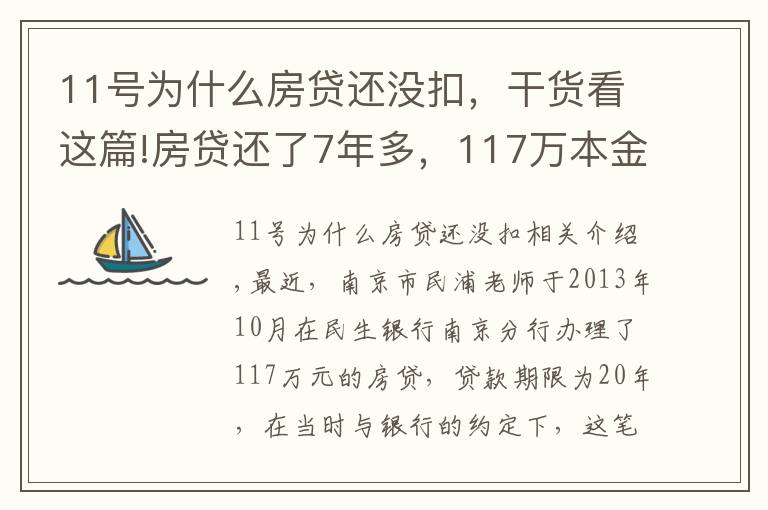 11号为什么房贷还没扣，干货看这篇!房贷还了7年多，117万本金

11号为什么房贷还没扣相关介绍，最近，南京市民浦老师于2013年10月在民生银行南京分行办理了117万元的房贷，贷款期限为20年，在当时与银行的约定下，这笔